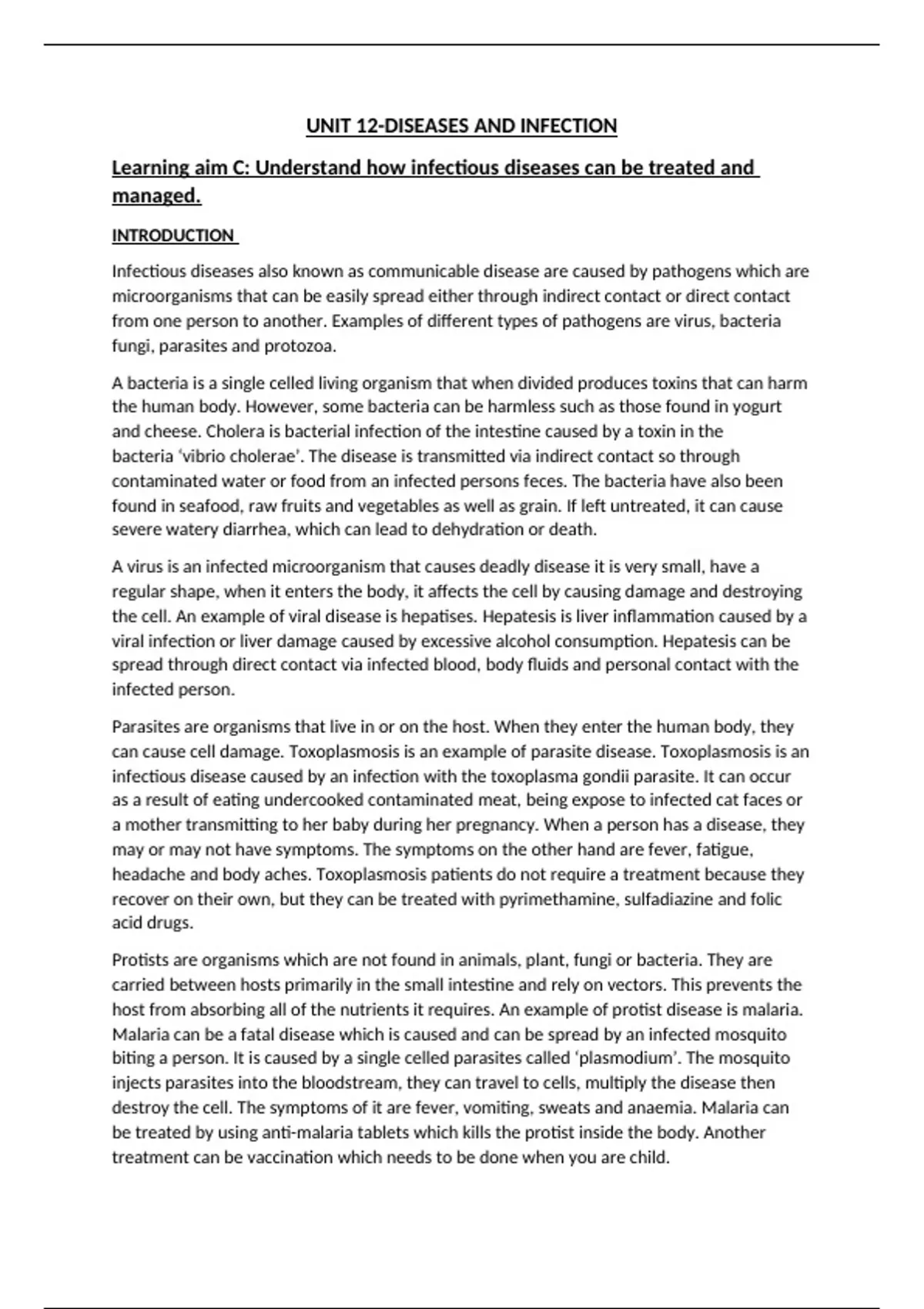 UNIT 12-DISEASES AND INFECTION

Learning aim C: Understand how infectious diseases can be treated and managed.

INTRODUCTION

Infectious diseases also known as communicable disease are caused by pathogens which are microorganisms that can be easily spread either through indirect contact or direct contact from one person to another. Examples of different types of pathogens are virus, bacteria fungi, parasites and protozoa.

A bacteria is a single celled living organism that when divided produces toxins that can harm the human body. However, some bacteria can be harmless such as those found in yogurt and cheese. Cholera is bacterial infection of the intestine caused by a toxin in the bacteria 'vibrio cholerae'. The disease is transmitted via indirect contact so through contaminated water or food from an infected persons feces. The bacteria have also been found in seafood, raw fruits and vegetables as well as grain. If left untreated, it can cause severe watery diarrhea, which can lead to dehydration or death.

A virus is an infected microorganism that causes deadly disease it is very small, have a regular shape, when it enters the body, it affects the cell by causing damage and destroying the cell. An example of viral disease is hepatises. Hepatesis is liver inflammation caused by a viral infection or liver damage caused by excessive alcohol consumption. Hepatesis can be spread through direct contact via infected blood, body fluids and personal contact with the infected person.

Parasites are organisms that live in or on the host. When they enter the human body, they can cause cell damage. Toxoplasmosis is an example of parasite disease. Toxoplasmosis is an infectious disease caused by an infection with the toxoplasma gondii parasite. It can occur as a result of eating undercooked contaminated meat, being expose to infected cat faces or a mother transmitting to her baby during her pregnancy. When a person has a disease, they may or may not have symptoms. The symptoms on the other hand are fever, fatigue, headache and body aches. Toxoplasmosis patients do not require a treatment because they recover on their own, but they can be treated with pyrimethamine, sulfadiazine and folic acid drugs.

Protists are organisms which are not found in animals, plant, fungi or bacteria. They are carried between hosts primarily in the small intestine and rely on vectors. This prevents the host from absorbing all of the nutrients it requires. An example of protist disease is malaria. Malaria can be a fatal disease which is caused and can be spread by an infected mosquito biting a person. It is caused by a single celled parasites called 'plasmodium'. The mosquito injects parasites into the bloodstream, they can travel to cells, multiply the disease then destroy the cell. The symptoms of it are fever, vomiting, sweats and anaemia. Malaria can be treated by using anti-malaria tablets which kills the protist inside the body. Another treatment can be vaccination which needs to be done when you are child.